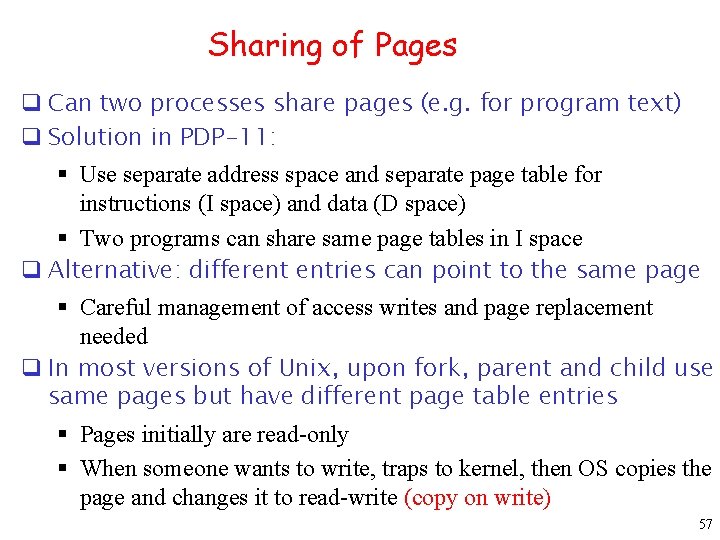 Sharing of Pages

❑ Can two processes share pages (e.g. for program text)

❑ Solution in PDP-11:

▪ Use separate address space and separate page table for instructions (I space) and data (D space)

▪ Two programs can share same page tables in I space

❑ Alternative: different entries can point to the same page

▪ Careful management of access writes and page replacement needed

❑ In most versions of Unix, upon fork, parent and child use same pages but have different page table entries

▪ Pages initially are read-only

▪ When someone wants to write, traps to kernel, then OS copies the page and changes it to read-write (copy on write)

57